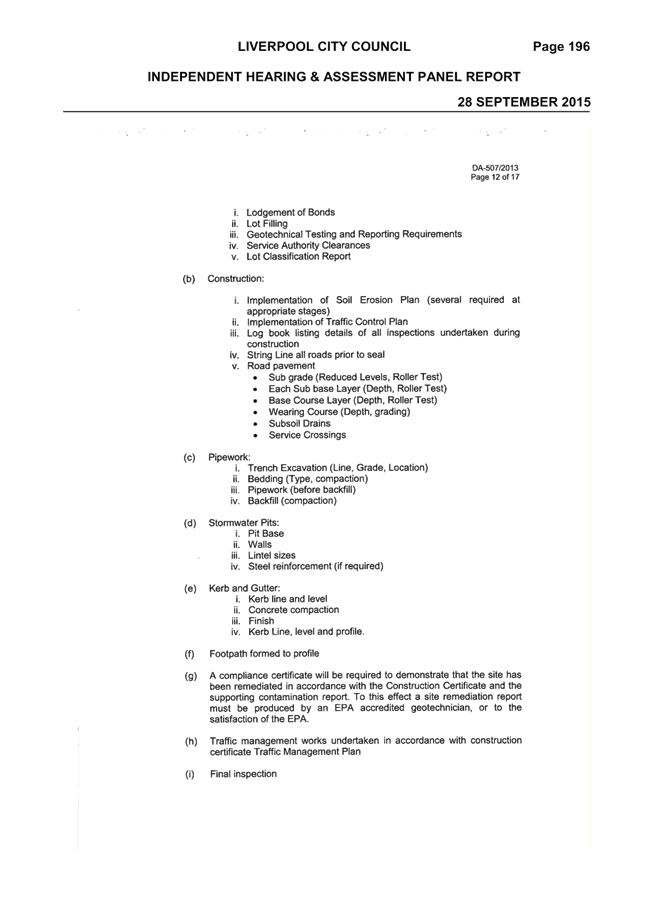 LIVERPOOL CITY COUNCIL Page 196

INDEPENDENT HEARING & ASSESSMENT PANEL REPORT

28 SEPTEMBER 2015

DA-507/2013
Page 12 of 17

i. Lodgement of Bonds
ii. Lot Filling
iii. Geotechnical Testing and Reporting Requirements
iv. Service Authority Clearances
v. Lot Classification Report

(b) Construction:

i. Implementation of Soil Erosion Plan (several required at appropriate stages)
ii. Implementation of Traffic Control Plan
iii. Log book listing details of all inspections undertaken during construction
iv. String Line all roads prior to seal
v. Road pavement
• Sub grade (Reduced Levels, Roller Test)
• Each Sub base Layer (Depth, Roller Test)
• Base Course Layer (Depth, Roller Test)
• Wearing Course (Depth, grading)
• Subsoil Drains
• Service Crossings

(c) Pipework:
i. Trench Excavation (Line, Grade, Location)
ii. Bedding (Type, compaction)
iii. Pipework (before backfill)
iv. Backfill (compaction)

(d) Stormwater Pits:
i. Pit Base
ii. Walls
iii. Lintel sizes
iv. Steel reinforcement (if required)

(e) Kerb and Gutter:
i. Kerb line and level
ii. Concrete compaction
iii. Finish
iv. Kerb Line, level and profile.

(f) Footpath formed to profile

(g) A compliance certificate will be required to demonstrate that the site has been remediated in accordance with the Construction Certificate and the supporting contamination report. To this effect a site remediation report must be produced by an EPA accredited geotechnician, or to the satisfaction of the EPA.

(h) Traffic management works undertaken in accordance with construction certificate Traffic Management Plan

(i) Final inspection